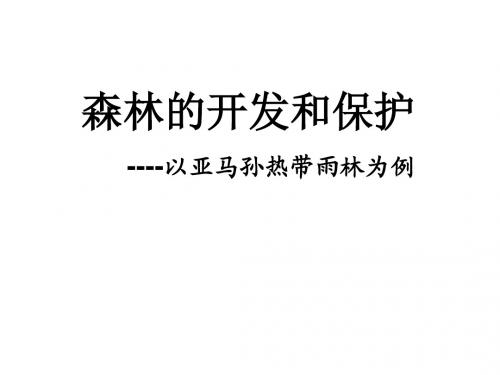 森林的开发和保护

----以亚马孙热带雨林为例